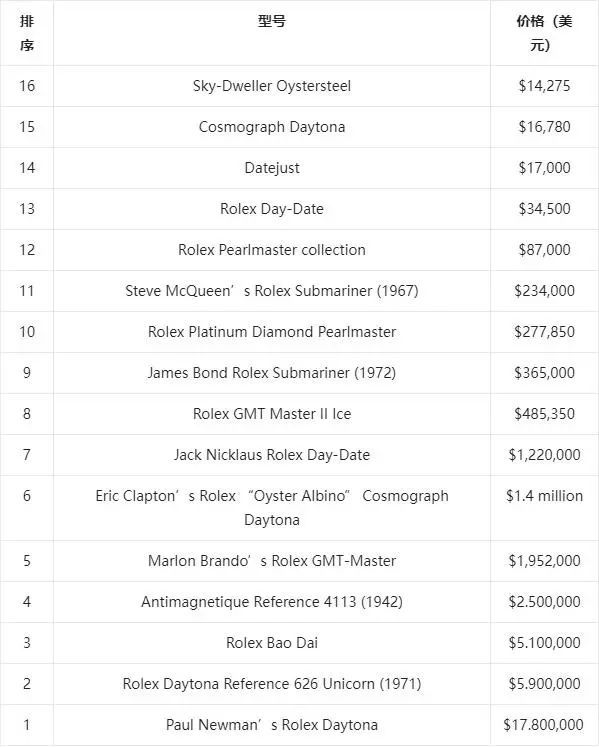 | 排序 | 型号 | 价格（美元） |
|---|---|---|
| 16 | Sky-Dweller Oystersteel | \$14,275 |
| 15 | Cosmograph Daytona | \$16,780 |
| 14 | Datejust | \$17,000 |
| 13 | Rolex Day-Date | \$34,500 |
| 12 | Rolex Pearlmaster collection | \$87,000 |
| 11 | Steve McQueen’s Rolex Submariner (1967) | \$234,000 |
| 10 | Rolex Platinum Diamond Pearlmaster | \$277,850 |
| 9 | James Bond Rolex Submariner (1972) | \$365,000 |
| 8 | Rolex GMT Master II Ice | \$485,350 |
| 7 | Jack Nicklaus Rolex Day-Date | \$1,220,000 |
| 6 | Eric Clapton’s Rolex “Oyster Albino” Cosmograph Daytona | \$1.4 million |
| 5 | Marlon Brando’s Rolex GMT-Master | \$1,952,000 |
| 4 | Antimagnetique Reference 4113 (1942) | \$2.500,000 |
| 3 | Rolex Bao Dai | \$5.100,000 |
| 2 | Rolex Daytona Reference 626 Unicorn (1971) | \$5.900,000 |
| 1 | Paul Newman’s Rolex Daytona | \$17.800,000 |